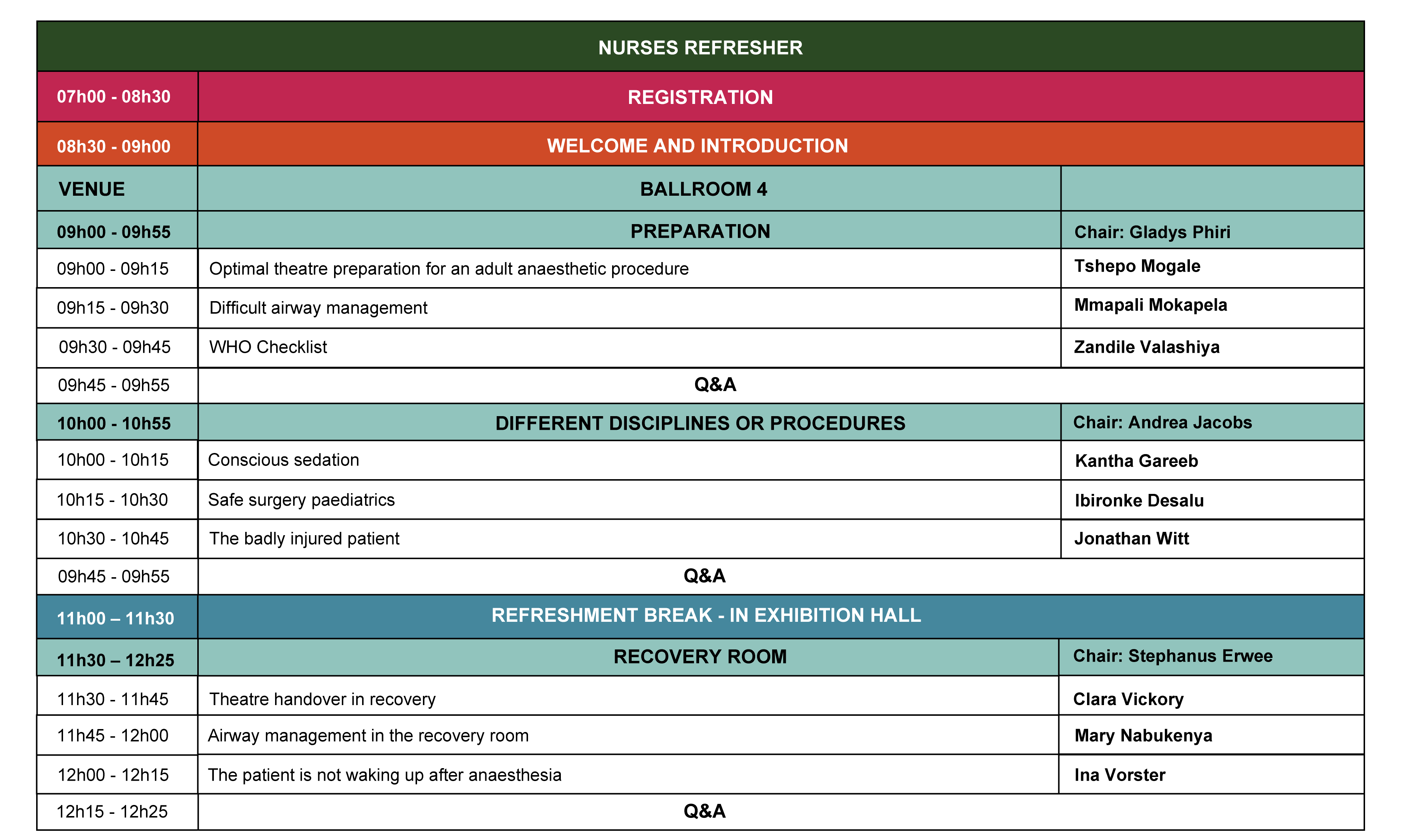 | NURSES REFRESHER | | |
|---|---|---|
| 07h00 - 08h30 | REGISTRATION | |
| 08h30 - 09h00 | WELCOME AND INTRODUCTION | |
| VENUE | BALLROOM 4 | |
| 09h00 - 09h55 | PREPARATION | Chair: Gladys Phiri |
| 09h00 - 09h15 | Optimal theatre preparation for an adult anaesthetic procedure | Tshepo Mogale |
| 09h15 - 09h30 | Difficult airway management | Mmapali Mokapela |
| 09h30 - 09h45 | WHO Checklist | Zandile Valashiya |
| 09h45 - 09h55 | Q&A | |
| 10h00 - 10h55 | DIFFERENT DISCIPLINES OR PROCEDURES | Chair: Andrea Jacobs |
| 10h00 - 10h15 | Conscious sedation | Kantha Gareeb |
| 10h15 - 10h30 | Safe surgery paediatrics | Ibironke Desalu |
| 10h30 - 10h45 | The badly injured patient | Jonathan Witt |
| 09h45 - 09h55 | Q&A | |
| 11h00 – 11h30 | REFRESHMENT BREAK - IN EXHIBITION HALL | |
| 11h30 – 12h25 | RECOVERY ROOM | Chair: Stephanus Erwee |
| 11h30 - 11h45 | Theatre handover in recovery | Clara Vickory |
| 11h45 - 12h00 | Airway management in the recovery room | Mary Nabukenya |
| 12h00 - 12h15 | The patient is not waking up after anaesthesia | Ina Vorster |
| 12h15 - 12h25 | Q&A | |